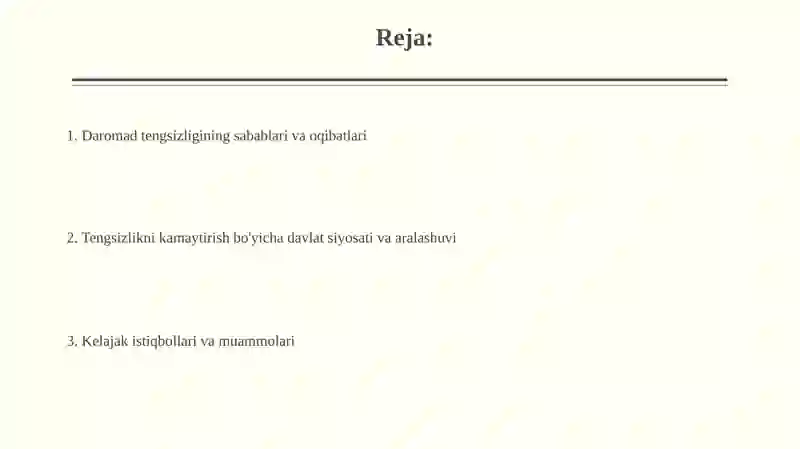 Reja:

1. Daromad tengsizligining sabablari va oqibatlari

2. Tengsizlikni kamaytirish bo'yicha davlat siyosati va aralashuvi

3. Kelajak istiqbollari va muammolari